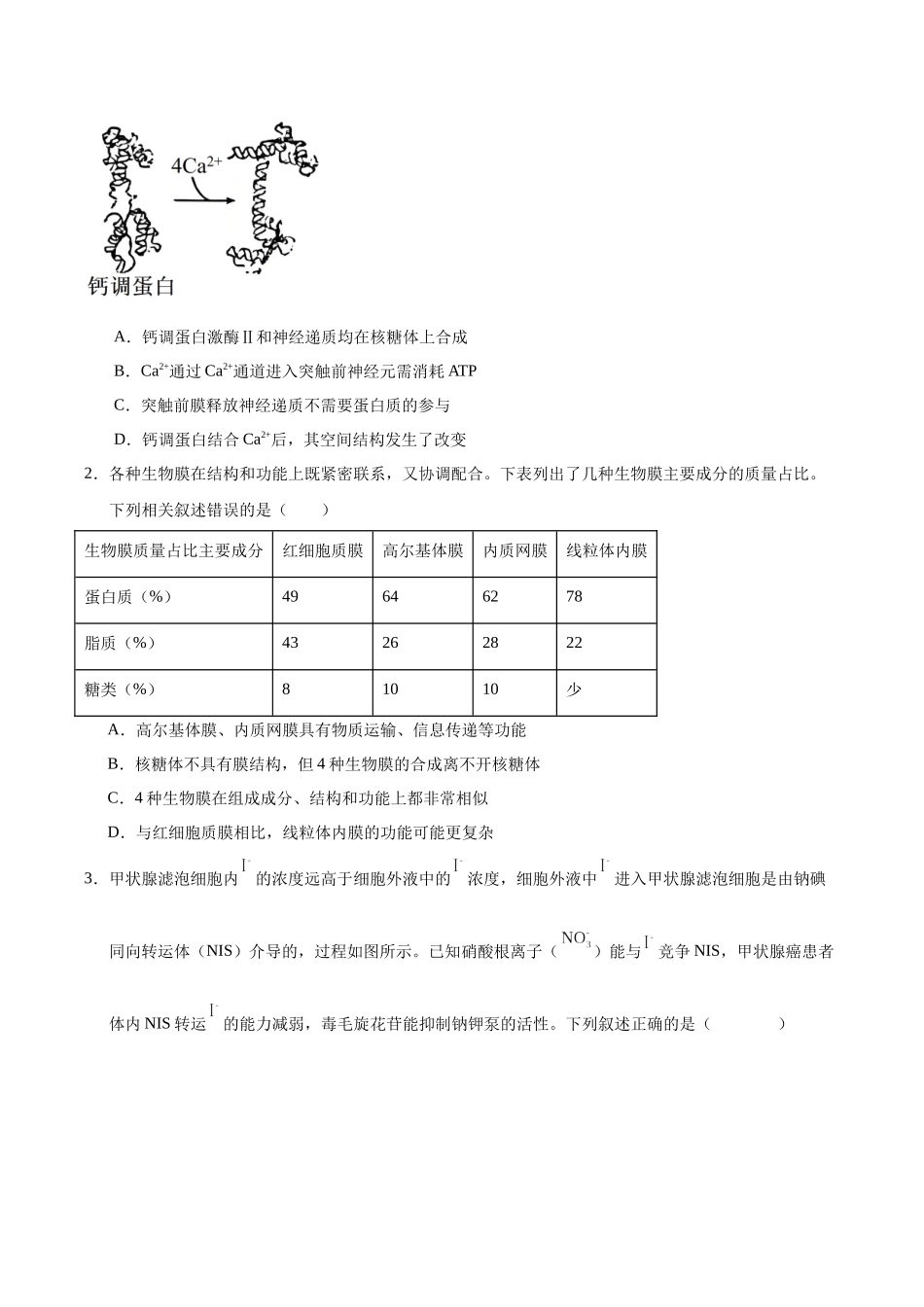 $4Ca^{2+}$

钙调蛋白

A．钙调蛋白激酶Ⅱ和神经递质均在核糖体上合成

B．$Ca^{2+}$通过$Ca^{2+}$通道进入突触前神经元需消耗ATP

C．突触前膜释放神经递质不需要蛋白质的参与

D．钙调蛋白结合$Ca^{2+}$后，其空间结构发生了改变

2．各种生物膜在结构和功能上既紧密联系，又协调配合。下表列出了几种生物膜主要成分的质量占比。下列相关叙述错误的是（　　）

| 生物膜质量占比主要成分 | 红细胞质膜 | 高尔基体膜 | 内质网膜 | 线粒体内膜 |
|---|---|---|---|---|
| 蛋白质（%） | 49 | 64 | 62 | 78 |
| 脂质（%） | 43 | 26 | 28 | 22 |
| 糖类（%） | 8 | 10 | 10 | 少 |

A．高尔基体膜、内质网膜具有物质运输、信息传递等功能

B．核糖体不具有膜结构，但4种生物膜的合成离不开核糖体

C．4种生物膜在组成成分、结构和功能上都非常相似

D．与红细胞质膜相比，线粒体内膜的功能可能更复杂

3．甲状腺滤泡细胞内$I^-$的浓度远高于细胞外液中的$I^-$浓度，细胞外液中$I^-$进入甲状腺滤泡细胞是由钠碘同向转运体（NIS）介导的，过程如图所示。已知硝酸根离子（$NO_3^-$）能与$I^-$竞争NIS，甲状腺癌患者体内NIS转运$I^-$的能力减弱，毒毛旋花苷能抑制钠钾泵的活性。下列叙述正确的是（　　）